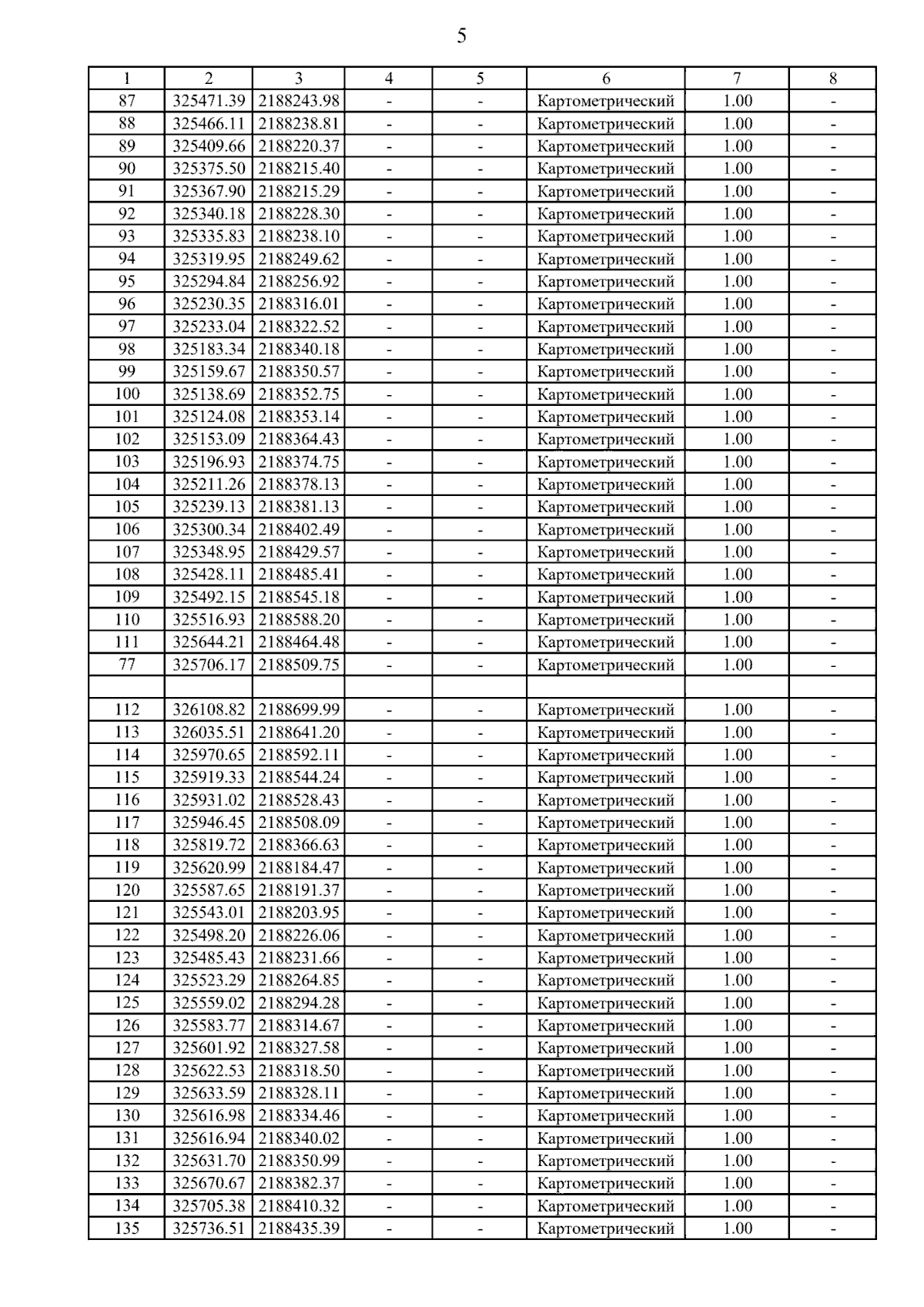 5

| 1 | 2 | 3 | 4 | 5 | 6 | 7 | 8 |
|---|---|---|---|---|---|---|---|
| 87 | 325471.39 | 2188243.98 | - | - | Картометрический | 1.00 | - |
| 88 | 325466.11 | 2188238.81 | - | - | Картометрический | 1.00 | - |
| 89 | 325409.66 | 2188220.37 | - | - | Картометрический | 1.00 | - |
| 90 | 325375.50 | 2188215.40 | - | - | Картометрический | 1.00 | - |
| 91 | 325367.90 | 2188215.29 | - | - | Картометрический | 1.00 | - |
| 92 | 325340.18 | 2188228.30 | - | - | Картометрический | 1.00 | - |
| 93 | 325335.83 | 2188238.10 | - | - | Картометрический | 1.00 | - |
| 94 | 325319.95 | 2188249.62 | - | - | Картометрический | 1.00 | - |
| 95 | 325294.84 | 2188256.92 | - | - | Картометрический | 1.00 | - |
| 96 | 325230.35 | 2188316.01 | - | - | Картометрический | 1.00 | - |
| 97 | 325233.04 | 2188322.52 | - | - | Картометрический | 1.00 | - |
| 98 | 325183.34 | 2188340.18 | - | - | Картометрический | 1.00 | - |
| 99 | 325159.67 | 2188350.57 | - | - | Картометрический | 1.00 | - |
| 100 | 325138.69 | 2188352.75 | - | - | Картометрический | 1.00 | - |
| 101 | 325124.08 | 2188353.14 | - | - | Картометрический | 1.00 | - |
| 102 | 325153.09 | 2188364.43 | - | - | Картометрический | 1.00 | - |
| 103 | 325196.93 | 2188374.75 | - | - | Картометрический | 1.00 | - |
| 104 | 325211.26 | 2188378.13 | - | - | Картометрический | 1.00 | - |
| 105 | 325239.13 | 2188381.13 | - | - | Картометрический | 1.00 | - |
| 106 | 325300.34 | 2188402.49 | - | - | Картометрический | 1.00 | - |
| 107 | 325348.95 | 2188429.57 | - | - | Картометрический | 1.00 | - |
| 108 | 325428.11 | 2188485.41 | - | - | Картометрический | 1.00 | - |
| 109 | 325492.15 | 2188545.18 | - | - | Картометрический | 1.00 | - |
| 110 | 325516.93 | 2188588.20 | - | - | Картометрический | 1.00 | - |
| 111 | 325644.21 | 2188464.48 | - | - | Картометрический | 1.00 | - |
| 77 | 325706.17 | 2188509.75 | - | - | Картометрический | 1.00 | - |
| | | | | | | | |
| 112 | 326108.82 | 2188699.99 | - | - | Картометрический | 1.00 | - |
| 113 | 326035.51 | 2188641.20 | - | - | Картометрический | 1.00 | - |
| 114 | 325970.65 | 2188592.11 | - | - | Картометрический | 1.00 | - |
| 115 | 325919.33 | 2188544.24 | - | - | Картометрический | 1.00 | - |
| 116 | 325931.02 | 2188528.43 | - | - | Картометрический | 1.00 | - |
| 117 | 325946.45 | 2188508.09 | - | - | Картометрический | 1.00 | - |
| 118 | 325819.72 | 2188366.63 | - | - | Картометрический | 1.00 | - |
| 119 | 325620.99 | 2188184.47 | - | - | Картометрический | 1.00 | - |
| 120 | 325587.65 | 2188191.37 | - | - | Картометрический | 1.00 | - |
| 121 | 325543.01 | 2188203.95 | - | - | Картометрический | 1.00 | - |
| 122 | 325498.20 | 2188226.06 | - | - | Картометрический | 1.00 | - |
| 123 | 325485.43 | 2188231.66 | - | - | Картометрический | 1.00 | - |
| 124 | 325523.29 | 2188264.85 | - | - | Картометрический | 1.00 | - |
| 125 | 325559.02 | 2188294.28 | - | - | Картометрический | 1.00 | - |
| 126 | 325583.77 | 2188314.67 | - | - | Картометрический | 1.00 | - |
| 127 | 325601.92 | 2188327.58 | - | - | Картометрический | 1.00 | - |
| 128 | 325622.53 | 2188318.50 | - | - | Картометрический | 1.00 | - |
| 129 | 325633.59 | 2188328.11 | - | - | Картометрический | 1.00 | - |
| 130 | 325616.98 | 2188334.46 | - | - | Картометрический | 1.00 | - |
| 131 | 325616.94 | 2188340.02 | - | - | Картометрический | 1.00 | - |
| 132 | 325631.70 | 2188350.99 | - | - | Картометрический | 1.00 | - |
| 133 | 325670.67 | 2188382.37 | - | - | Картометрический | 1.00 | - |
| 134 | 325705.38 | 2188410.32 | - | - | Картометрический | 1.00 | - |
| 135 | 325736.51 | 2188435.39 | - | - | Картометрический | 1.00 | - |